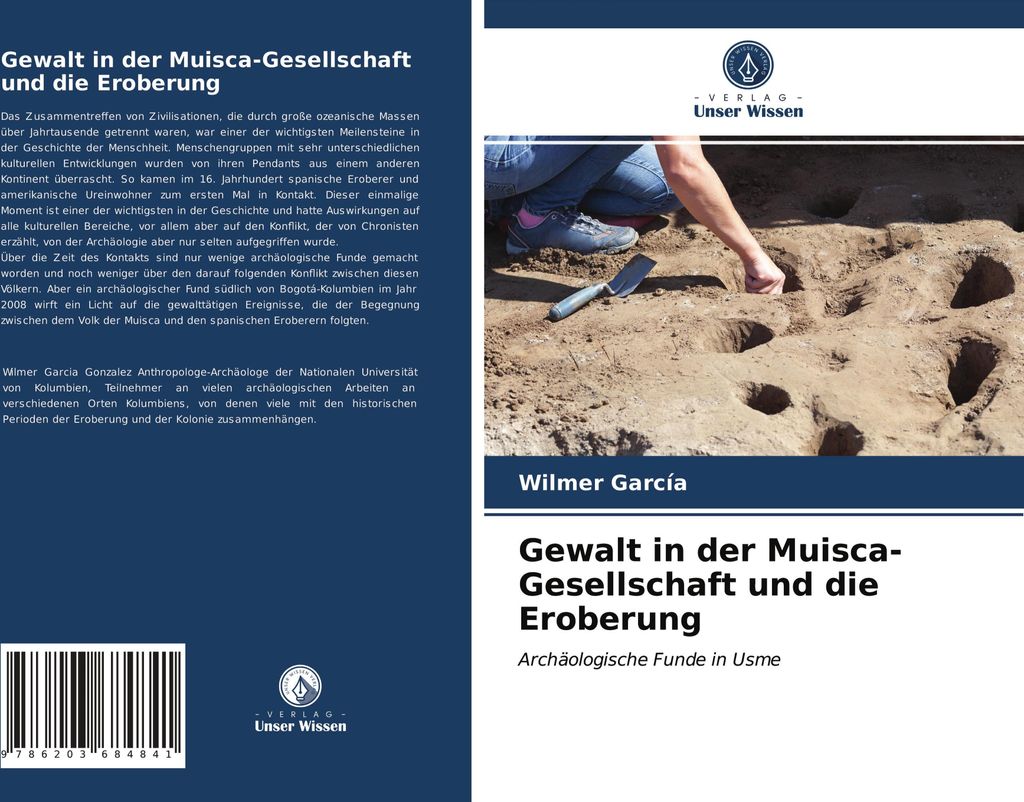 Gewalt in der Muisca-Gesellschaft und die Eroberung

Das Zusammentreffen von Zivilisationen, die durch große ozeanische Massen über Jahrtausende getrennt waren, war einer der wichtigsten Meilensteine in der Geschichte der Menschheit. Menschengruppen mit sehr unterschiedlichen kulturellen Entwicklungen wurden von ihren Pendants aus einem anderen Kontinent überrascht. So kamen im 16. Jahrhundert spanische Eroberer und amerikanische Ureinwohner zum ersten Mal in Kontakt. Dieser einmalige Moment ist einer der wichtigsten in der Geschichte und hatte Auswirkungen auf alle kulturellen Bereiche, vor allem aber auf den Konflikt, der von Chronisten erzählt, von der Archäologie aber nur selten aufgegriffen wurde.
Über die Zeit des Kontakts sind nur wenige archäologische Funde gemacht worden und noch weniger über den darauf folgenden Konflikt zwischen diesen Völkern. Aber ein archäologischer Fund südlich von Bogotá-Kolumbien im Jahr 2008 wirft ein Licht auf die gewalttätigen Ereignisse, die der Begegnung zwischen dem Volk der Muisca und den spanischen Eroberern folgten.

Wilmer Garcia Gonzalez Anthropologe-Archäologe der Nationalen Universität von Kolumbien, Teilnehmer an vielen archäologischen Arbeiten an verschiedenen Orten Kolumbiens, von denen viele mit den historischen Perioden der Eroberung und der Kolonie zusammenhängen.

9 786203 684841

- VERLAG -
Unser Wissen

- VERLAG -
Unser Wissen

Wilmer García

Gewalt in der Muisca-Gesellschaft und die Eroberung

Archäologische Funde in Usme